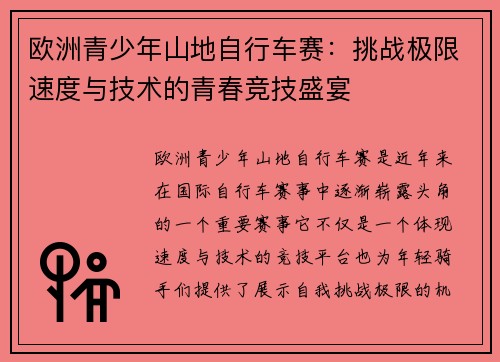 欧洲青少年山地自行车赛：挑战极限速度与技术的青春竞技盛宴

欧洲青少年山地自行车赛是近年来在国际自行车赛事中逐渐崭露头角的一个重要赛事它不仅是一个体现速度与技术的竞技平台也为年轻骑手们提供了展示自我挑战极限的机